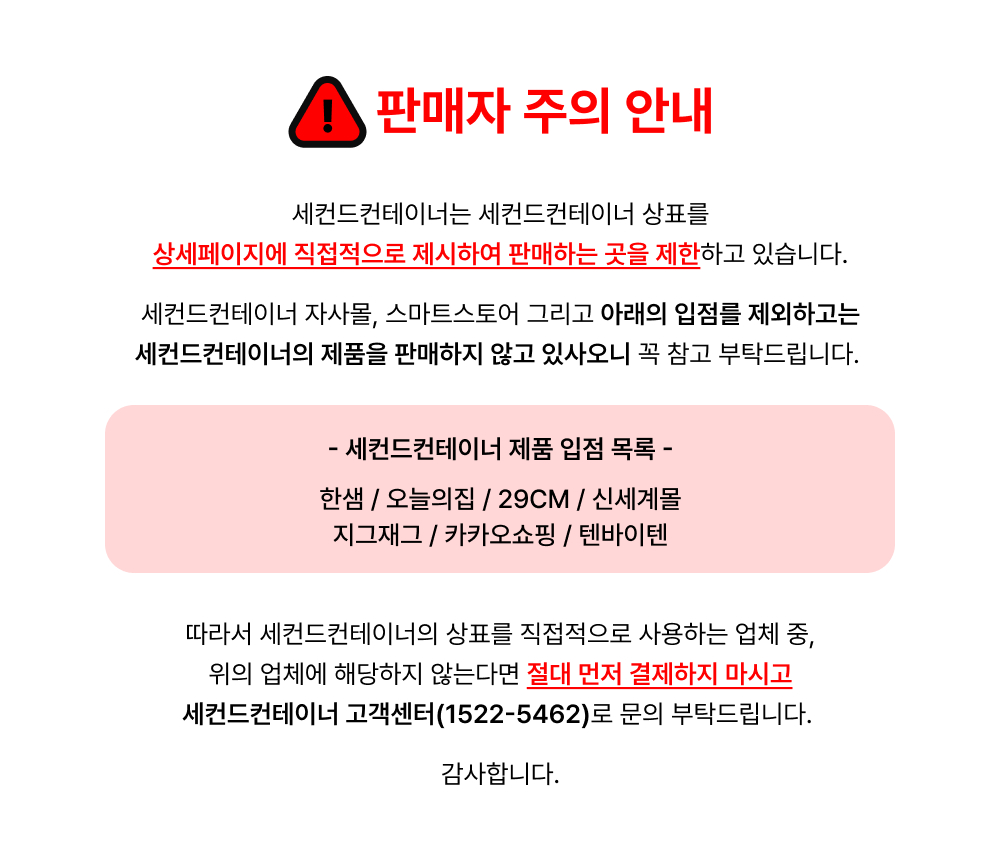 판매자 주의 안내

세컨드컨테이너는 세컨드컨테이너 상표를
상세페이지에 직접적으로 제시하여 판매하는 곳을 제한하고 있습니다.

세컨드컨테이너 자사몰, 스마트스토어 그리고 아래의 입점를 제외하고는
세컨드컨테이너의 제품을 판매하지 않고 있사오니 꼭 참고 부탁드립니다.

- 세컨드컨테이너 제품 입점 목록 -

한샘 / 오늘의집 / 29CM / 신세계몰
지그재그 / 카카오쇼핑 / 텐바이텐

따라서 세컨드컨테이너의 상표를 직접적으로 사용하는 업체 중,
위의 업체에 해당하지 않는다면 절대 먼저 결제하지 마시고
세컨드컨테이너 고객센터(1522-5462)로 문의 부탁드립니다.

감사합니다.